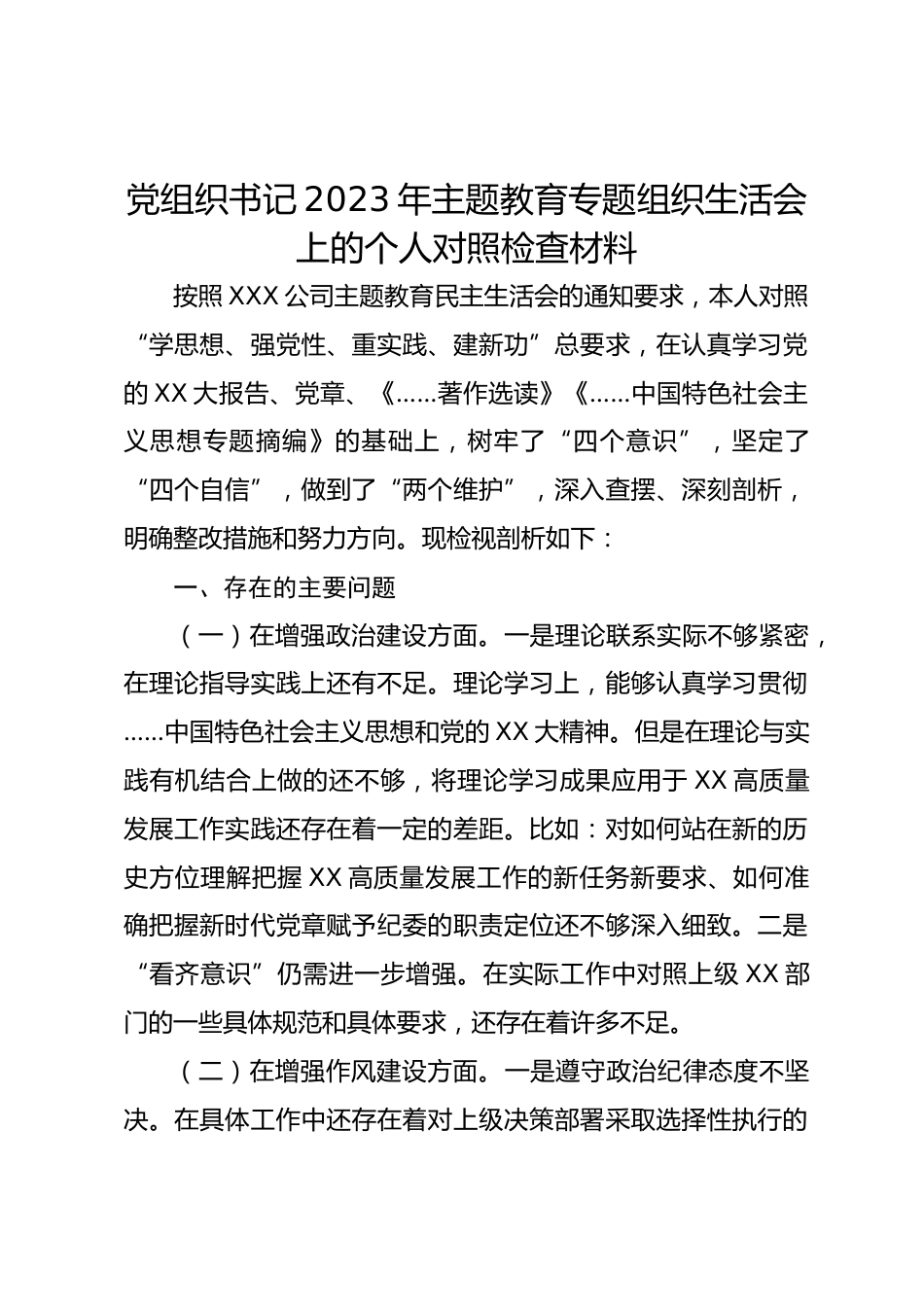 党组织书记2023年主题教育专题组织生活会上的个人对照检查材料

按照XXX公司主题教育民主生活会的通知要求，本人对照“学思想、强党性、重实践、建新功”总要求，在认真学习党的XX大报告、党章、《……著作选读》《……中国特色社会主义思想专题摘编》的基础上，树牢了“四个意识”，坚定了“四个自信”，做到了“两个维护”，深入查摆、深刻剖析，明确整改措施和努力方向。现检视剖析如下：

一、存在的主要问题

（一）在增强政治建设方面。一是理论联系实际不够紧密，在理论指导实践上还有不足。理论学习上，能够认真学习贯彻……中国特色社会主义思想和党的XX大精神。但是在理论与实践有机结合上做的还不够，将理论学习成果应用于XX高质量发展工作实践还存在着一定的差距。比如：对如何站在新的历史方位理解把握XX高质量发展工作的新任务新要求、如何准确把握新时代党章赋予纪委的职责定位还不够深入细致。二是“看齐意识”仍需进一步增强。在实际工作中对照上级XX部门的一些具体规范和具体要求，还存在着许多不足。

（二）在增强作风建设方面。一是遵守政治纪律态度不坚决。在具体工作中还存在着对上级决策部署采取选择性执行的